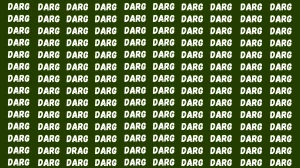 DARG DARG DARG DARG DARG DARG DARG DARG DARG DARG
DARG DARG DARG DARG DARG DARG DARG DARG DARG DARG
DARG DARG DARG DARG DARG DARG DARG DARG DARG DARG
DARG DARG DARG DARG DARG DARG DARG DARG DARG DARG
DARG DARG DARG DARG DARG DARG DARG DARG DARG DARG
DARG DARG DARG DARG DARG DARG DARG DARG DARG DARG
DARG DARG DARG DARG DARG DARG DARG DARG DARG DARG
DARG DARG DARG DARG DARG DARG DARG DARG DARG DARG
DARG DARG DARG DARG DARG DARG DARG DARG DARG DARG
DARG DARG DARG DARG DARG DARG DARG DARG DARG DARG
DARG DARG DARG DARG DARG DARG DARG DARG DARG DARG
DARG DARG DARG DARG DARG DARG DARG DARG DARG DARG
DARG DARG DRAG DARG DARG DARG DARG DARG DARG DARG
DARG DARG DARG DARG DARG DARG DARG DARG DARG DARG